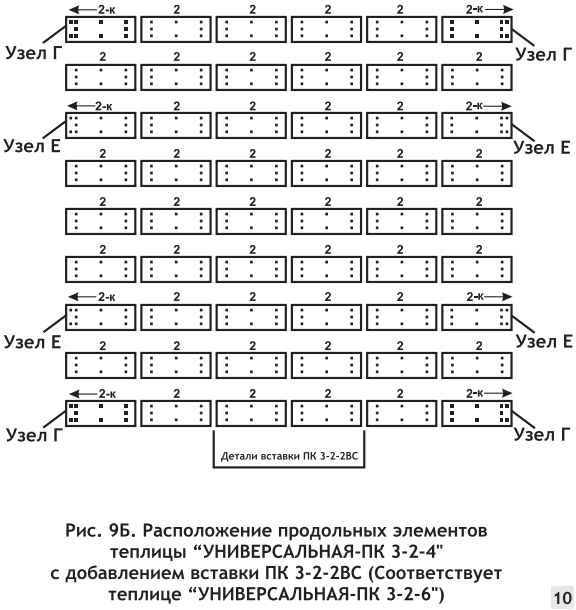 2-к 2 2 2 2 2-к
Узел Г Узел Г
2 2 2 2 2 2
2-к 2 2 2 2 2-к
Узел Е Узел Е
2 2 2 2 2 2
2 2 2 2 2 2
2 2 2 2 2 2
2-к 2 2 2 2 2-к
Узел Е Узел Е
2 2 2 2 2 2
2-к 2 2 2 2 2-к
Узел Г Узел Г

Детали вставки ПК 3-2-2ВС

Рис. 9Б. Расположение продольных элементов теплицы “УНИВЕРСАЛЬНАЯ-ПК 3-2-4" с добавлением вставки ПК 3-2-2ВС (Соответствует теплице “УНИВЕРСАЛЬНАЯ-ПК 3-2-6")

10